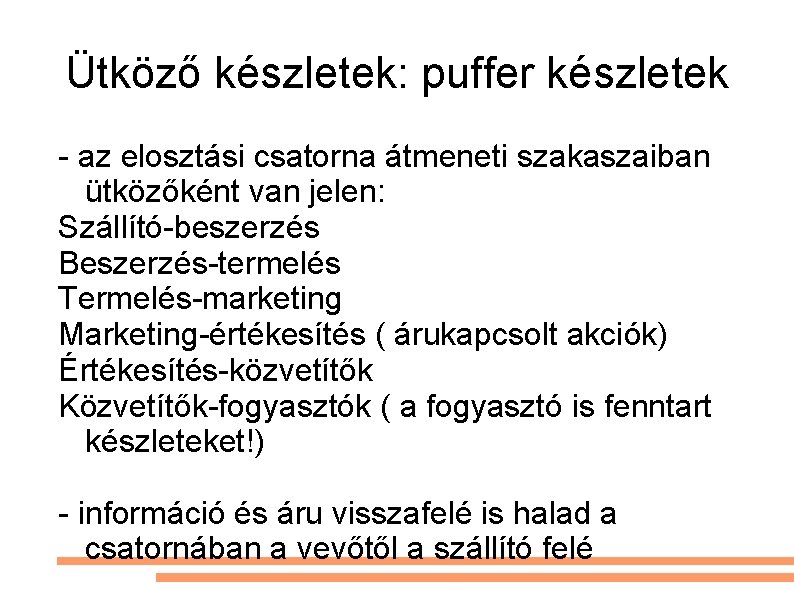 Ütköző készletek: puffer készletek

- az elosztási csatorna átmeneti szakaszaiban ütközőként van jelen:
Szállító-beszerzés
Beszerzés-termelés
Termelés-marketing
Marketing-értékesítés ( árukapcsolt akciók)
Értékesítés-közvetítők
Közvetítők-fogyasztók ( a fogyasztó is fenntart készleteket!)

- információ és áru visszafelé is halad a csatornában a vevőtől a szállító felé